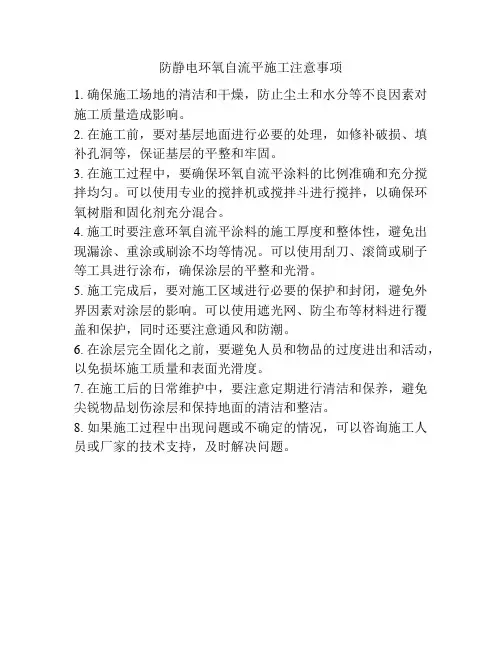 防静电环氧自流平施工注意事项

1. 确保施工场地的清洁和干燥，防止尘土和水分等不良因素对施工质量造成影响。

2. 在施工前，要对基层地面进行必要的处理，如修补破损、填补孔洞等，保证基层的平整和牢固。

3. 在施工过程中，要确保环氧自流平涂料的比例准确和充分搅拌均匀。可以使用专业的搅拌机或搅拌斗进行搅拌，以确保环氧树脂和固化剂充分混合。

4. 施工时要注意环氧自流平涂料的施工厚度和整体性，避免出现漏涂、重涂或刷涂不均等情况。可以使用刮刀、滚筒或刷子等工具进行涂布，确保涂层的平整和光滑。

5. 施工完成后，要对施工区域进行必要的保护和封闭，避免外界因素对涂层的影响。可以使用遮光网、防尘布等材料进行覆盖和保护，同时还要注意通风和防潮。

6. 在涂层完全固化之前，要避免人员和物品的过度进出和活动，以免损坏施工质量和表面光滑度。

7. 在施工后的日常维护中，要注意定期进行清洁和保养，避免尖锐物品划伤涂层和保持地面的清洁和整洁。

8. 如果施工过程中出现问题或不确定的情况，可以咨询施工人员或厂家的技术支持，及时解决问题。